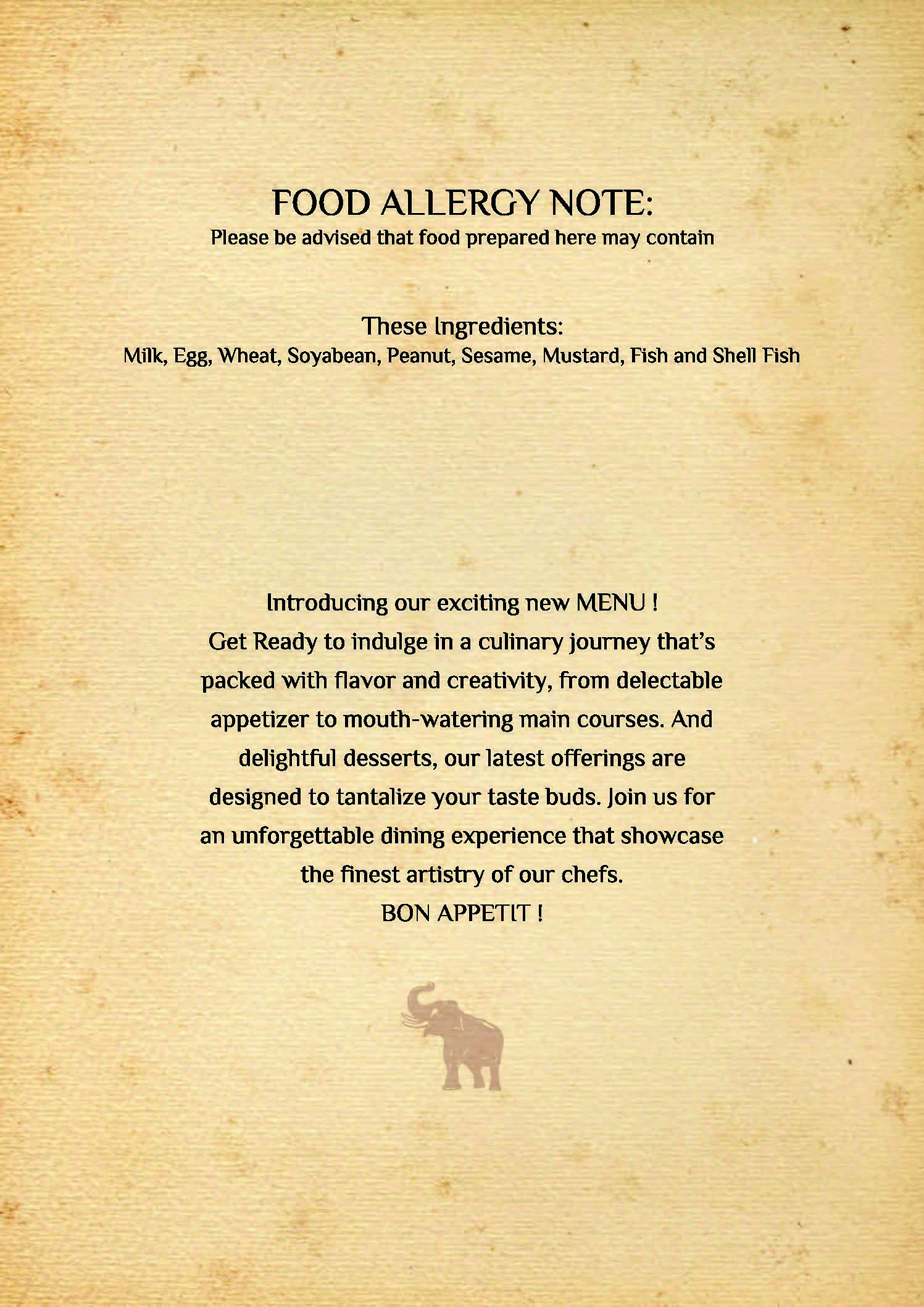 FOOD ALLERGY NOTE:
Please be advised that food prepared here may contain

These Ingredients:
Milk, Egg, Wheat, Soyabean, Peanut, Sesame, Mustard, Fish and Shell Fish

Introducing our exciting new MENU !
Get Ready to indulge in a culinary journey that's packed with flavor and creativity, from delectable appetizer to mouth-watering main courses. And delightful desserts, our latest offerings are designed to tantalize your taste buds. Join us for an unforgettable dining experience that showcase the finest artistry of our chefs.
BON APPETIT !